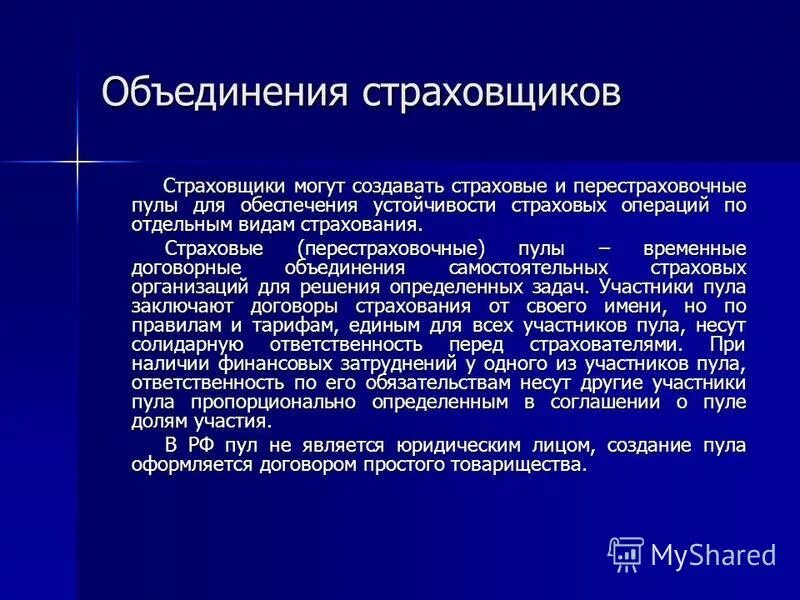 Объединения страховщиков

Страховщики могут создавать страховые и перестраховочные пулы для обеспечения устойчивости страховых операций по отдельным видам страхования.

Страховые (перестраховочные) пулы – временные договорные объединения самостоятельных страховых организаций для решения определенных задач. Участники пула заключают договоры страхования от своего имени, но по правилам и тарифам, единым для всех участников пула, несут солидарную ответственность перед страхователями. При наличии финансовых затруднений у одного из участников пула, ответственность по его обязательствам несут другие участники пула пропорционально определенным в соглашении о пуле долям участия.

В РФ пул не является юридическим лицом, создание пула оформляется договором простого товарищества.

MyShared